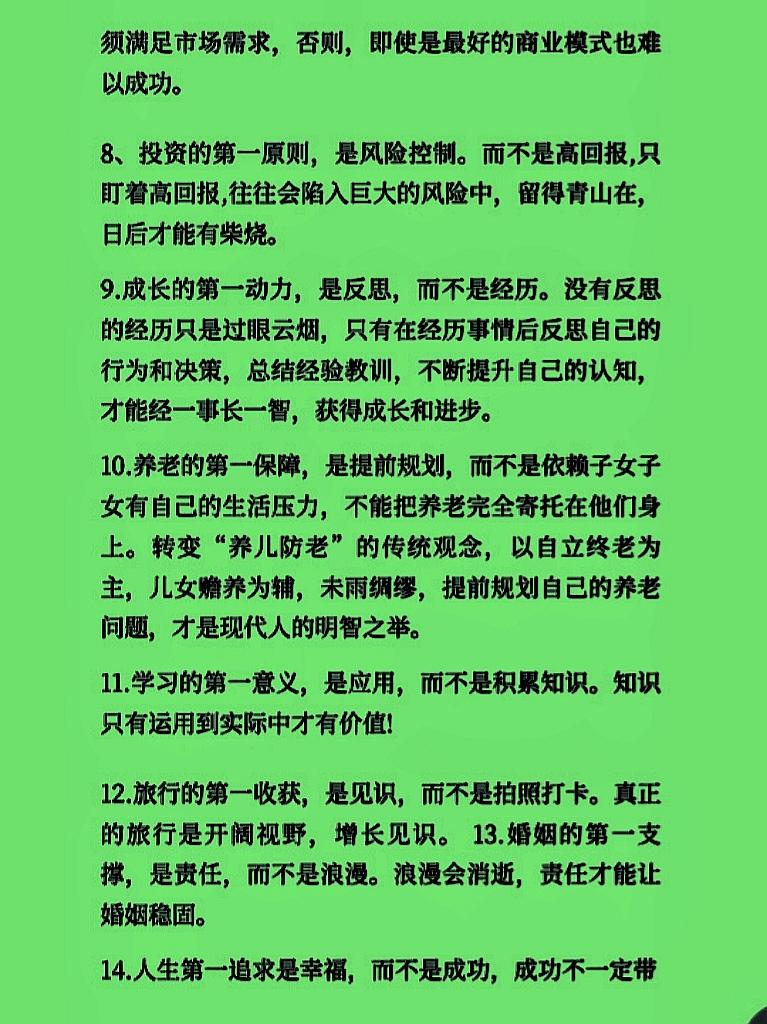 须满足市场需求，否则，即使是最好的商业模式也难以成功。

8、投资的第一原则，是风险控制。而不是高回报,只盯着高回报,往往会陷入巨大的风险中，留得青山在，日后才能有柴烧。

9.成长的第一动力，是反思，而不是经历。没有反思的经历只是过眼云烟，只有在经历事情后反思自己的行为和决策，总结经验教训，不断提升自己的认知，才能经一事长一智，获得成长和进步。

10.养老的第一保障，是提前规划，而不是依赖子女子女有自己的生活压力，不能把养老完全寄托在他们身上。转变“养儿防老”的传统观念，以自立终老为主，儿女赡养为辅，未雨绸缪，提前规划自己的养老问题，才是现代人的明智之举。

11.学习的第一意义，是应用，而不是积累知识。知识只有运用到实际中才有价值!

12.旅行的第一收获，是见识，而不是拍照打卡。真正的旅行是开阔视野，增长见识。 13.婚姻的第一支撑，是责任，而不是浪漫。浪漫会消逝，责任才能让婚姻稳固。

14.人生第一追求是幸福，而不是成功，成功不一定带